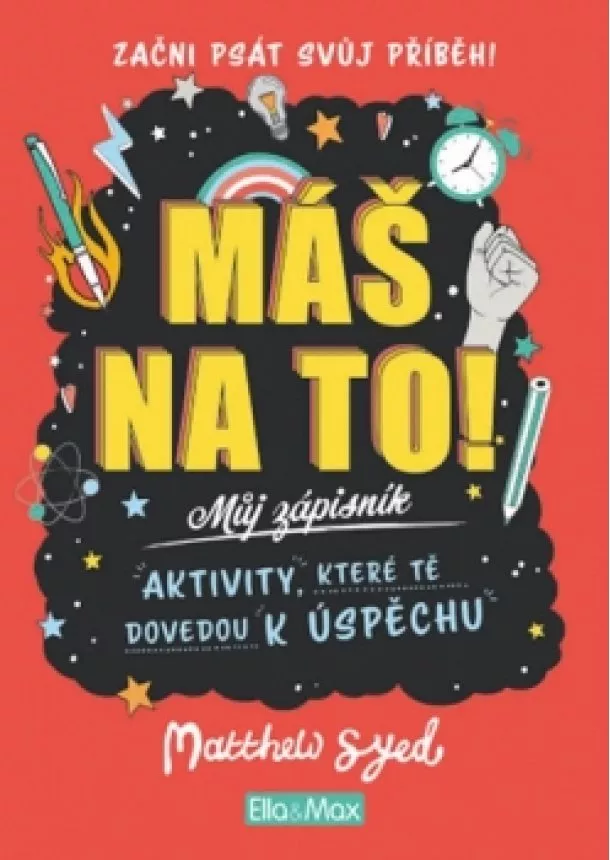 ZAČNI PSÁT SVŮJ PŘÍBĚH!

MÁŠ NA TO!

Můj zápisník

AKTIVITY, KTERÉ TĚ DOVEDOU K ÚSPĚCHU

Matthew Syed

Ella&Max